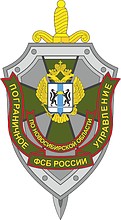 ПОГРАНИЧНОЕ УПРАВЛЕНИЕ
ПО НОВОСИБИРСКОЙ ОБЛАСТИ
ФСБ РОССИИ